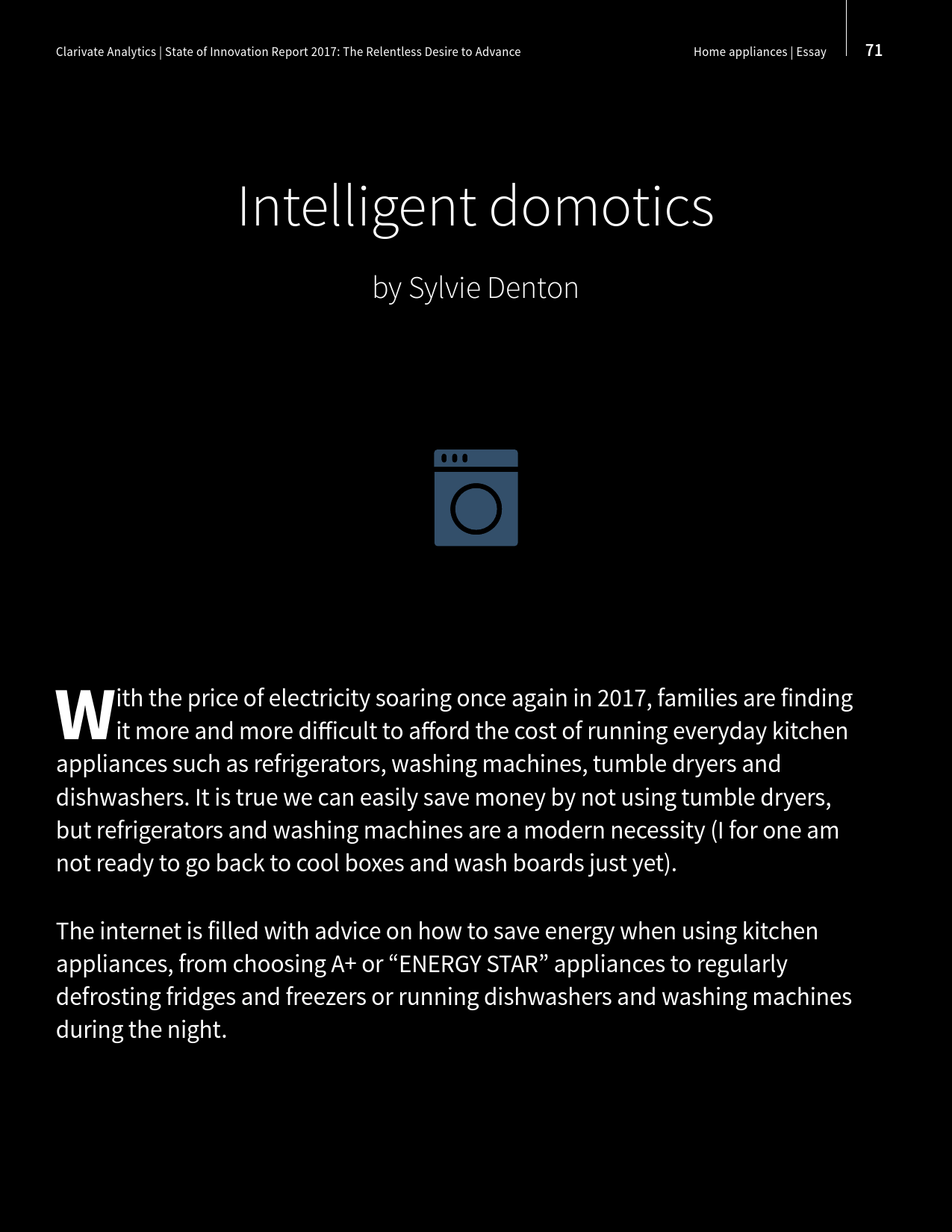 Clarivate Analytics | State of Innovation Report 2017: The Relentless Desire to Advance

Home appliances | Essay

71

Intelligent domotics

by Sylvie Denton

With the price of electricity soaring once again in 2017, families are finding it more and more difficult to afford the cost of running everyday kitchen appliances such as refrigerators, washing machines, tumble dryers and dishwashers. It is true we can easily save money by not using tumble dryers, but refrigerators and washing machines are a modern necessity (I for one am not ready to go back to cool boxes and wash boards just yet).

The internet is filled with advice on how to save energy when using kitchen appliances, from choosing A+ or “ENERGY STAR” appliances to regularly defrosting fridges and freezers or running dishwashers and washing machines during the night.